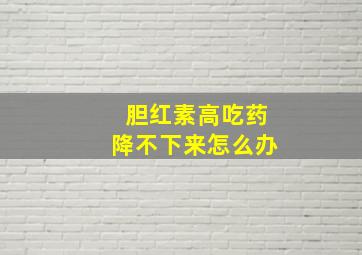 胆红素高吃药
降不下来怎么办